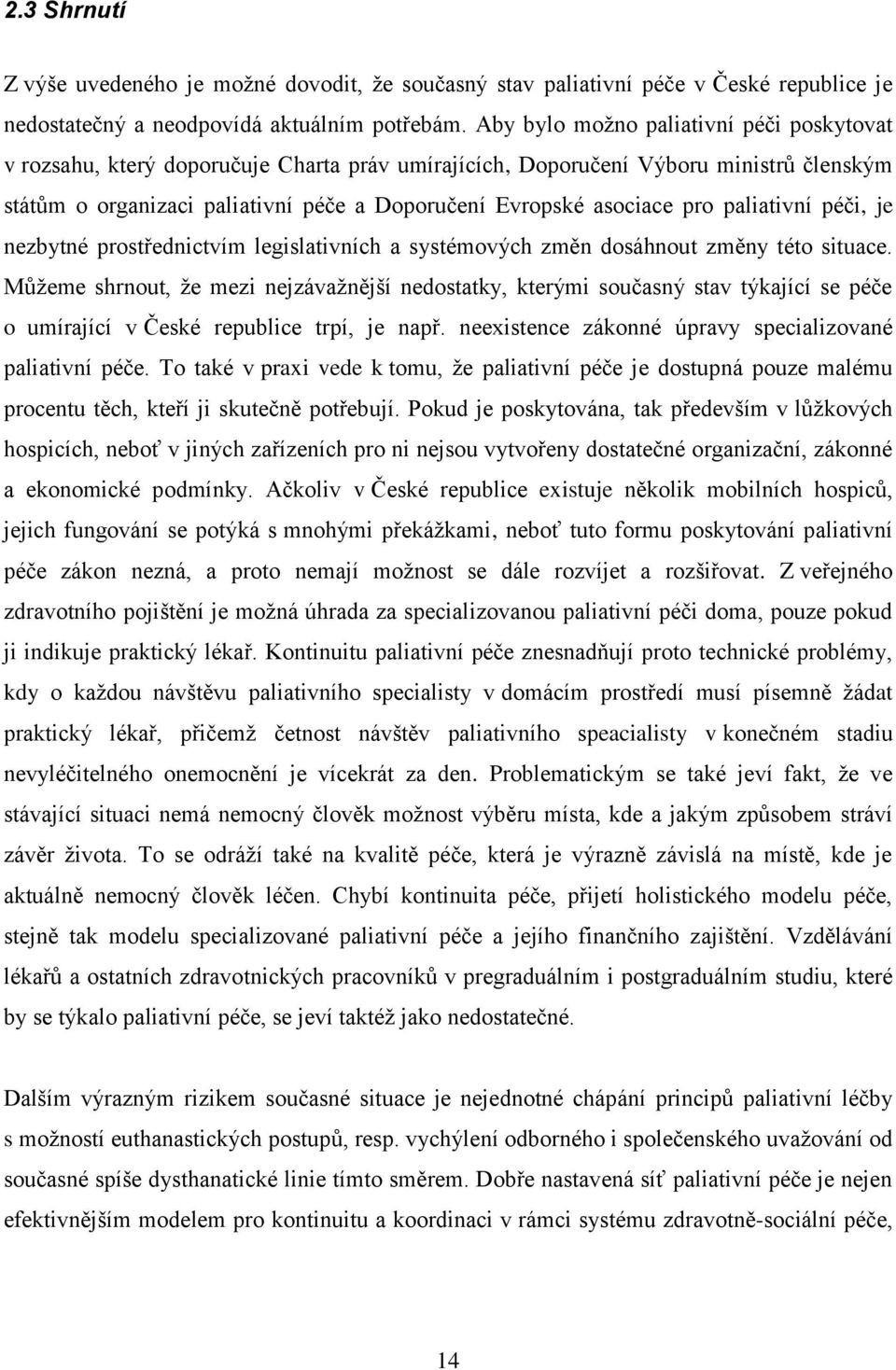 2.3 Shrnutí

Z výše uvedeného je možné dovodit, že současný stav paliativní péče v České republice je nedostatečný a neodpovídá aktuálním potřebám. Aby bylo možno paliativní péči poskytovat v rozsahu, který doporučuje Charta práv umírajících, Doporučení Výboru ministrů členským státům o organizaci paliativní péče a Doporučení Evropské asociace pro paliativní péči, je nezbytné prostřednictvím legislativních a systémových změn dosáhnout změny této situace. Můžeme shrnout, že mezi nejzávažnější nedostatky, kterými současný stav týkající se péče o umírající v České republice trpí, je např. neexistence zákonné úpravy specializované paliativní péče. To také v praxi vede k tomu, že paliativní péče je dostupná pouze malému procentu těch, kteří ji skutečně potřebují. Pokud je poskytována, tak především v lůžkových hospicích, neboť v jiných zařízeních pro ni nejsou vytvořeny dostatečné organizační, zákonné a ekonomické podmínky. Ačkoliv v České republice existuje několik mobilních hospiců, jejich fungování se potýká s mnohými překážkami, neboť tuto formu poskytování paliativní péče zákon nezná, a proto nemají možnost se dále rozvíjet a rozšiřovat. Z veřejného zdravotního pojištění je možná úhrada za specializovanou paliativní péči doma, pouze pokud ji indikuje praktický lékař. Kontinuitu paliativní péče znesnadňují proto technické problémy, kdy o každou návštěvu paliativního specialisty v domácím prostředí musí písemně žádat praktický lékař, přičemž četnost návštěv paliativního speacialisty v konečném stadiu nevyléčitelného onemocnění je vícekrát za den. Problematickým se také jeví fakt, že ve stávající situaci nemá nemocný člověk možnost výběru místa, kde a jakým způsobem stráví závěr života. To se odráží také na kvalitě péče, která je výrazně závislá na místě, kde je aktuálně nemocný člověk léčen. Chybí kontinuita péče, přijetí holistického modelu péče, stejně tak modelu specializované paliativní péče a jejího finančního zajištění. Vzdělávání lékařů a ostatních zdravotnických pracovníků v pregraduálním i postgraduálním studiu, které by se týkalo paliativní péče, se jeví taktéž jako nedostatečné.

Dalším výrazným rizikem současné situace je nejednotné chápání principů paliativní léčby s možností euthanastických postupů, resp. vychýlení odborného i společenského uvažování od současné spíše dysthanatické linie tímto směrem. Dobře nastavená síť paliativní péče je nejen efektivnějším modelem pro kontinuitu a koordinaci v rámci systému zdravotně-sociální péče,

14